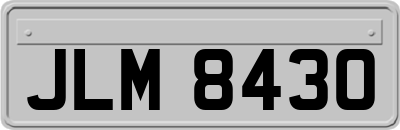 JLM 8430